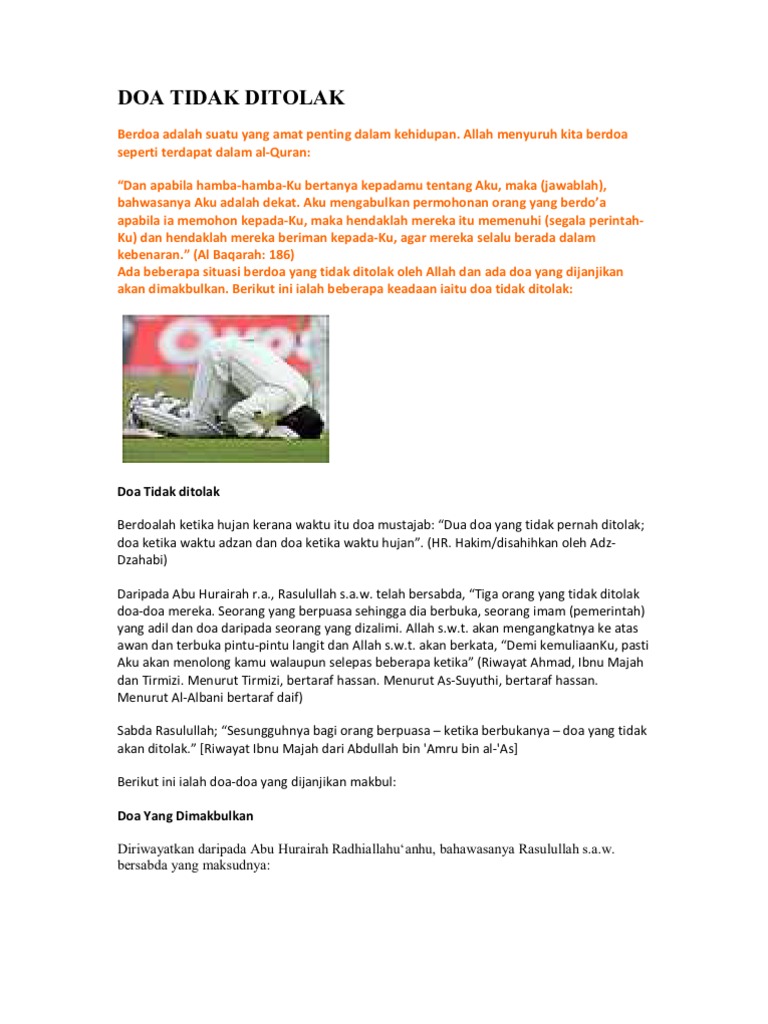 DOA TIDAK DITOLAK

Berdoa adalah suatu yang amat penting dalam kehidupan. Allah menyuruh kita berdoa seperti terdapat dalam al-Quran:

“Dan apabila hamba-hamba-Ku bertanya kepadamu tentang Aku, maka (jawablah), bahwasanya Aku adalah dekat. Aku mengabulkan permohonan orang yang berdo’a apabila ia memohon kepada-Ku, maka hendaklah mereka itu memenuhi (segala perintah-Ku) dan hendaklah mereka beriman kepada-Ku, agar mereka selalu berada dalam kebenaran.” (Al Baqarah: 186)
Ada beberapa situasi berdoa yang tidak ditolak oleh Allah dan ada doa yang dijanjikan akan dimakbulkan. Berikut ini ialah beberapa keadaan iaitu doa tidak ditolak:

Doa Tidak ditolak

Berdoalah ketika hujan kerana waktu itu doa mustajab: “Dua doa yang tidak pernah ditolak; doa ketika waktu adzan dan doa ketika waktu hujan”. (HR. Hakim/disahihkan oleh Adz-Dzahabi)

Daripada Abu Hurairah r.a., Rasulullah s.a.w. telah bersabda, “Tiga orang yang tidak ditolak doa-doa mereka. Seorang yang berpuasa sehingga dia berbuka, seorang imam (pemerintah) yang adil dan doa daripada seorang yang dizalimi. Allah s.w.t. akan mengangkatnya ke atas awan dan terbuka pintu-pintu langit dan Allah s.w.t. akan berkata, “Demi kemuliaanKu, pasti Aku akan menolong kamu walaupun selepas beberapa ketika” (Riwayat Ahmad, Ibnu Majah dan Tirmizi. Menurut Tirmizi, bertaraf hassan. Menurut As-Suyuthi, bertaraf hassan. Menurut Al-Albani bertaraf daif)

Sabda Rasulullah; “Sesungguhnya bagi orang berpuasa – ketika berbukanya – doa yang tidak akan ditolak.” [Riwayat Ibnu Majah dari Abdullah bin 'Amru bin al-'As]

Berikut ini ialah doa-doa yang dijanjikan makbul:

Doa Yang Dimakbulkan

Diriwayatkan daripada Abu Hurairah Radhiallahu‘anhu, bahawasanya Rasulullah s.a.w. bersabda yang maksudnya: